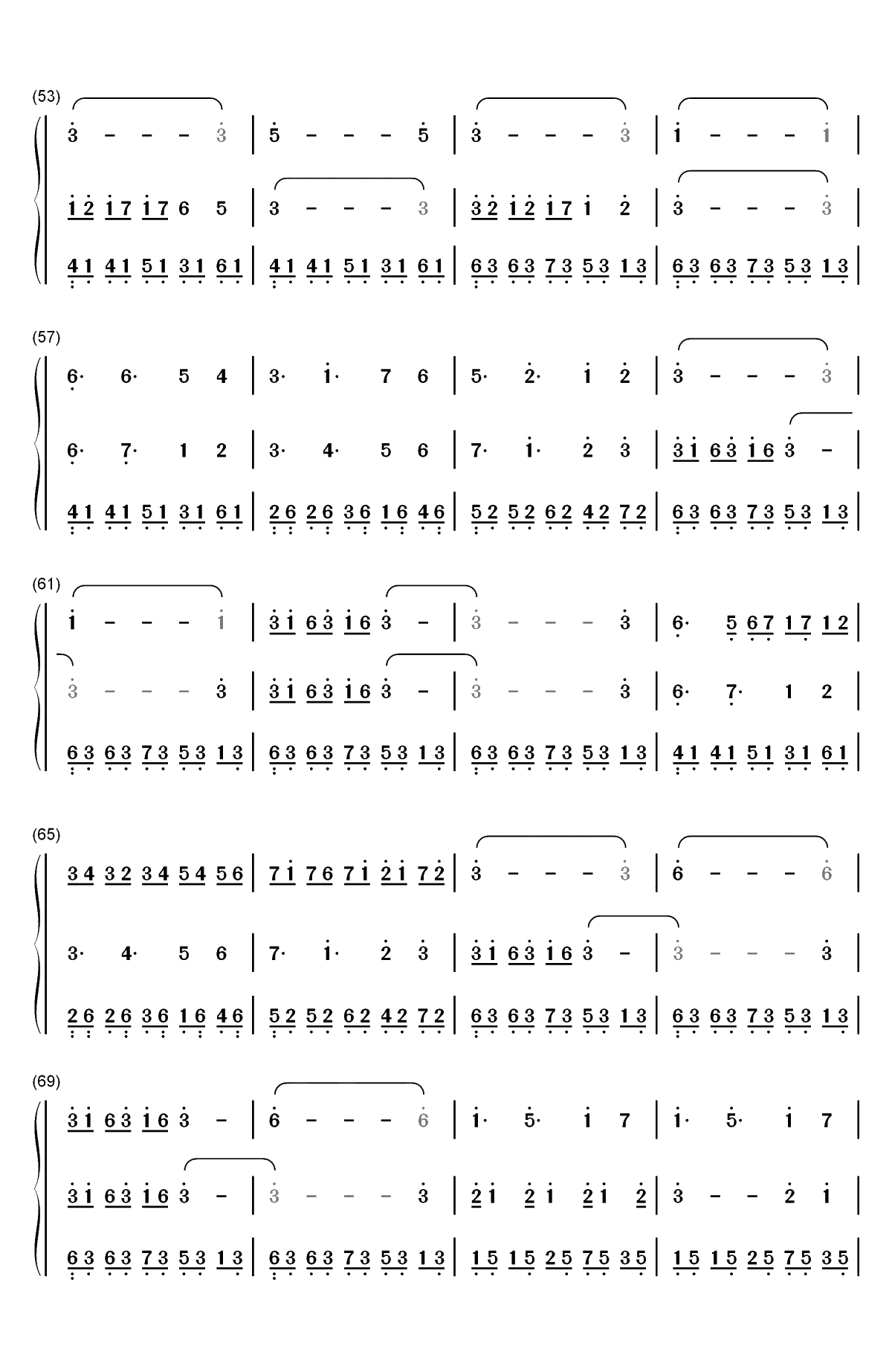 (53)
3 - - - 3 | 5 - - - 5 | 3 - - - 3 | 1 - - - 1 |
1 2 1 7 1 7 6 5 | 3 - - - 3 | 3 2 1 2 1 7 1 2 | 3 - - - 3 |
4 1 4 1 5 1 3 1 6 1 | 4 1 4 1 5 1 3 1 6 1 | 6 3 6 3 7 3 5 3 1 3 | 6 3 6 3 7 3 5 3 1 3 |

(57)
6· 6· 5 4 | 3· 1· 7 6 | 5· 2· 1 2 | 3 - - - 3 |
6· 7· 1 2 | 3· 4· 5 6 | 7· 1· 2 3 | 3 1 6 3 1 6 3 - |
4 1 4 1 5 1 3 1 6 1 | 2 6 2 6 3 6 1 6 4 6 | 5 2 5 2 6 2 4 2 7 2 | 6 3 6 3 7 3 5 3 1 3 |

(61)
1 - - - 1 | 3 1 6 3 1 6 3 - | 3 - - - 3 | 6· 5 6 7 1 7 1 2 |
3 - - - 3 | 3 1 6 3 1 6 3 - | 3 - - - 3 | 6· 7· 1 2 |
6 3 6 3 7 3 5 3 1 3 | 6 3 6 3 7 3 5 3 1 3 | 6 3 6 3 7 3 5 3 1 3 | 4 1 4 1 5 1 3 1 6 1 |

(65)
3 4 3 2 3 4 5 4 5 6 | 7 1 7 6 7 1 2 1 7 2 | 3 - - - 3 | 6 - - - 6 |
3· 4· 5 6 | 7· 1· 2 3 | 3 1 6 3 1 6 3 - | 3 - - - 3 |
2 6 2 6 3 6 1 6 4 6 | 5 2 5 2 6 2 4 2 7 2 | 6 3 6 3 7 3 5 3 1 3 | 6 3 6 3 7 3 5 3 1 3 |

(69)
3 1 6 3 1 6 3 - | 6 - - - 6 | 1· 5· 1 7 | 1· 5· 1 7 |
3 1 6 3 1 6 3 - | 3 - - - 3 | 2 1 2 1 2 1 2 | 3 - - 2 1 |
6 3 6 3 7 3 5 3 1 3 | 6 3 6 3 7 3 5 3 1 3 | 1 5 1 5 2 5 7 5 3 5 | 1 5 1 5 2 5 7 5 3 5 |